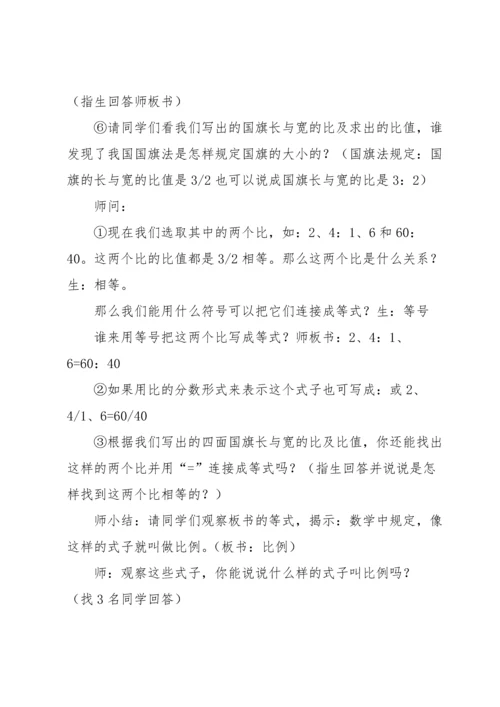 （指生回答师板书）

⑥请同学们看我们写出的国旗长与宽的比及求出的比值，谁发现了我国国旗法是怎样规定国旗的大小的？（国旗法规定：国旗的长与宽的比值是 3/2 也可以说成国旗长与宽的比是 3：2）

师问：

①现在我们选取其中的两个比，如：2、4：1、6 和 60：40。这两个比的比值都是 3/2 相等。那么这两个比是什么关系？生：相等。

那么我们能用什么符号可以把它们连接成等式？生：等号

谁来用等号把这两个比写成等式？师板书：2、4：1、6=60：40

②如果用比的分数形式来表示这个式子也可写成：或 2、4/1、6=60/40

③根据我们写出的四面国旗长与宽的比及比值，你还能找出这样的两个比并用“=”连接成等式吗？（指生回答并说说是怎样找到这两个比相等的？）

师小结：请同学们观察板书的等式，揭示：数学中规定，像这样的式子就叫做比例。（板书：比例）

师：观察这些式子，你能说说什么样的式子叫比例吗？（找 3 名同学回答）